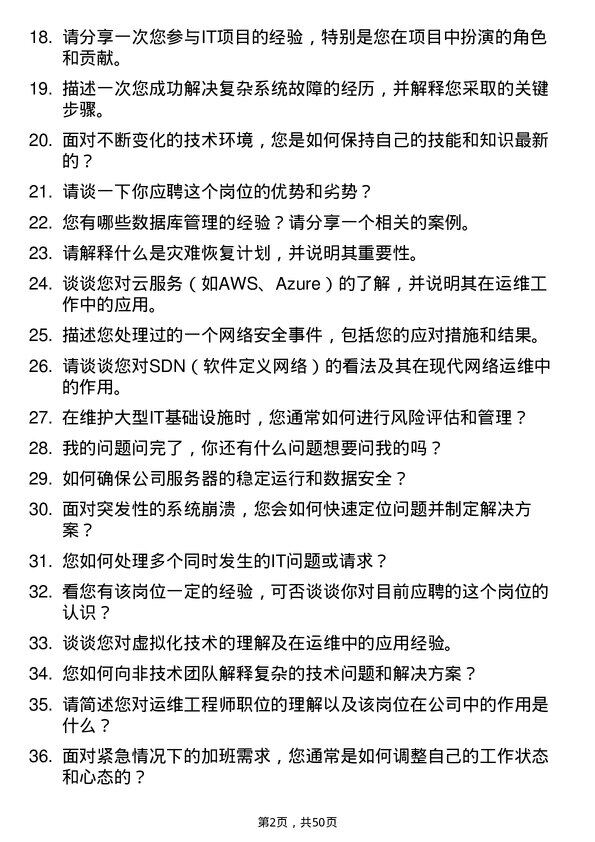 18. 请分享一次您参与IT项目的经验，特别是您在项目中扮演的角色和贡献。

19. 描述一次您成功解决复杂系统故障的经历，并解释您采取的关键步骤。

20. 面对不断变化的技术环境，您是如何保持自己的技能和知识最新的？

21. 请谈一下你应聘这个岗位的优势和劣势？

22. 您有哪些数据库管理的经验？请分享一个相关的案例。

23. 请解释什么是灾难恢复计划，并说明其重要性。

24. 谈谈您对云服务（如AWS、Azure）的了解，并说明其在运维工作中的应用。

25. 描述您处理过的一个网络安全事件，包括您的应对措施和结果。

26. 请谈谈您对SDN（软件定义网络）的看法及其在现代网络运维中的作用。

27. 在维护大型IT基础设施时，您通常如何进行风险评估和管理？

28. 我的问题问完了，你还有什么问题想要问我的吗？

29. 如何确保公司服务器的稳定运行和数据安全？

30. 面对突发性的系统崩溃，您会如何快速定位问题并制定解决方案？

31. 您如何处理多个同时发生的IT问题或请求？

32. 看您有该岗位一定的经验，可否谈谈你对目前应聘的这个岗位的认识？

33. 谈谈您对虚拟化技术的理解及在运维中的应用经验。

34. 您如何向非技术团队解释复杂的技术问题和解决方案？

35. 请简述您对运维工程师职位的理解以及该岗位在公司中的作用是什么？

36. 面对紧急情况下的加班需求，您通常是如何调整自己的工作状态和心态的？

第2页，共50页